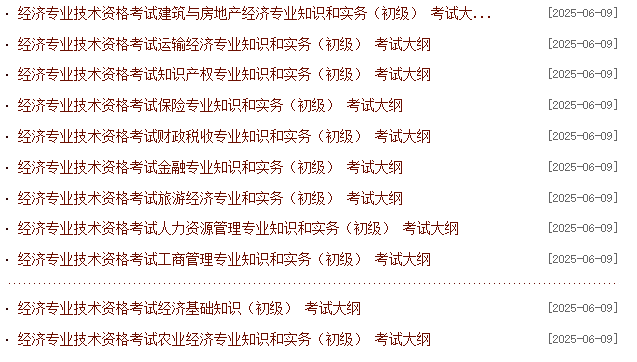 · 经济专业技术资格考试建筑与房地产经济专业知识和实务（初级） 考试大... [2025-06-09]
· 经济专业技术资格考试运输经济专业知识和实务（初级） 考试大纲 [2025-06-09]
· 经济专业技术资格考试知识产权专业知识和实务（初级） 考试大纲 [2025-06-09]
· 经济专业技术资格考试保险专业知识和实务（初级） 考试大纲 [2025-06-09]
· 经济专业技术资格考试财政税收专业知识和实务（初级） 考试大纲 [2025-06-09]
· 经济专业技术资格考试金融专业知识和实务（初级） 考试大纲 [2025-06-09]
· 经济专业技术资格考试旅游经济专业和实务（初级） 考试大纲 [2025-06-09]
· 经济专业技术资格考试人力资源管理专业知识和实务（初级） 考试大纲 [2025-06-09]
· 经济专业技术资格考试工商管理专业知识和实务（初级） 考试大纲 [2025-06-09]

· 经济专业技术资格考试经济基础知识（初级） 考试大纲 [2025-06-09]
· 经济专业技术资格考试农业经济专业知识和实务（初级） 考试大纲 [2025-06-09]